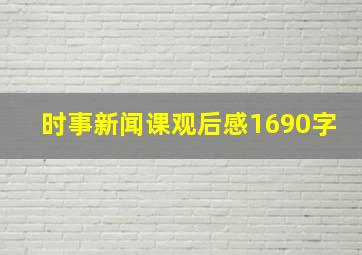 时事新闻课观后感1690字